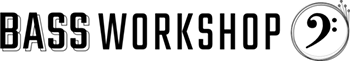 BASS WORKSHOP